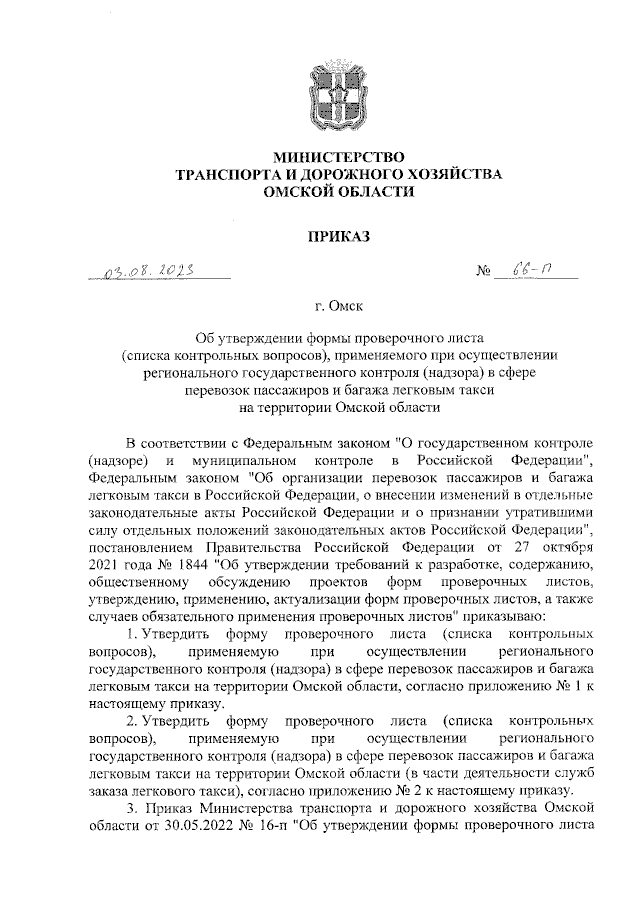 МИНИСТЕРСТВО
ТРАНСПОРТА И ДОРОЖНОГО ХОЗЯЙСТВА
ОМСКОЙ ОБЛАСТИ

ПРИКАЗ

03.08.2023 № 66-п

г. Омск

Об утверждении формы проверочного листа (списка контрольных вопросов), применяемого при осуществлении регионального государственного контроля (надзора) в сфере перевозок пассажиров и багажа легковым такси на территории Омской области

В соответствии с Федеральным законом "О государственном контроле (надзоре) и муниципальном контроле в Российской Федерации", Федеральным законом "Об организации перевозок пассажиров и багажа легковым такси в Российской Федерации, о внесении изменений в отдельные законодательные акты Российской Федерации и о признании утратившими силу отдельных положений законодательных актов Российской Федерации", постановлением Правительства Российской Федерации от 27 октября 2021 года № 1844 "Об утверждении требований к разработке, содержанию, общественному обсуждению проектов форм проверочных листов, утверждению, применению, актуализации форм проверочных листов, а также случаев обязательного применения проверочных листов" приказываю:

1. Утвердить форму проверочного листа (списка контрольных вопросов), применяемую при осуществлении регионального государственного контроля (надзора) в сфере перевозок пассажиров и багажа легковым такси на территории Омской области, согласно приложению № 1 к настоящему приказу.

2. Утвердить форму проверочного листа (списка контрольных вопросов), применяемую при осуществлении регионального государственного контроля (надзора) в сфере перевозок пассажиров и багажа легковым такси на территории Омской области (в части деятельности служб заказа легкового такси), согласно приложению № 2 к настоящему приказу.

3. Приказ Министерства транспорта и дорожного хозяйства Омской области от 30.05.2022 № 16-п "Об утверждении формы проверочного листа